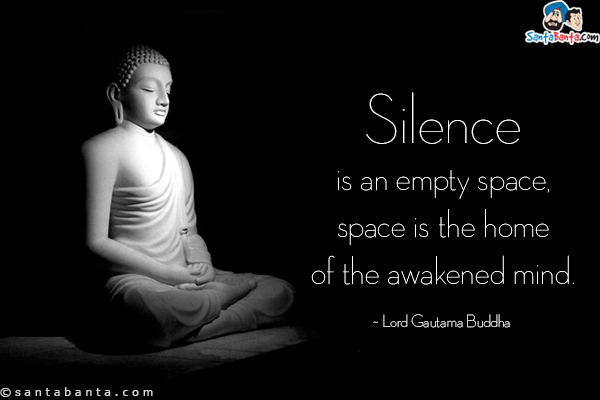 SantaBanta.com

Silence
is an empty space,
space is the home
of the awakened mind.

~ Lord Gautama Buddha

©santabanta.com